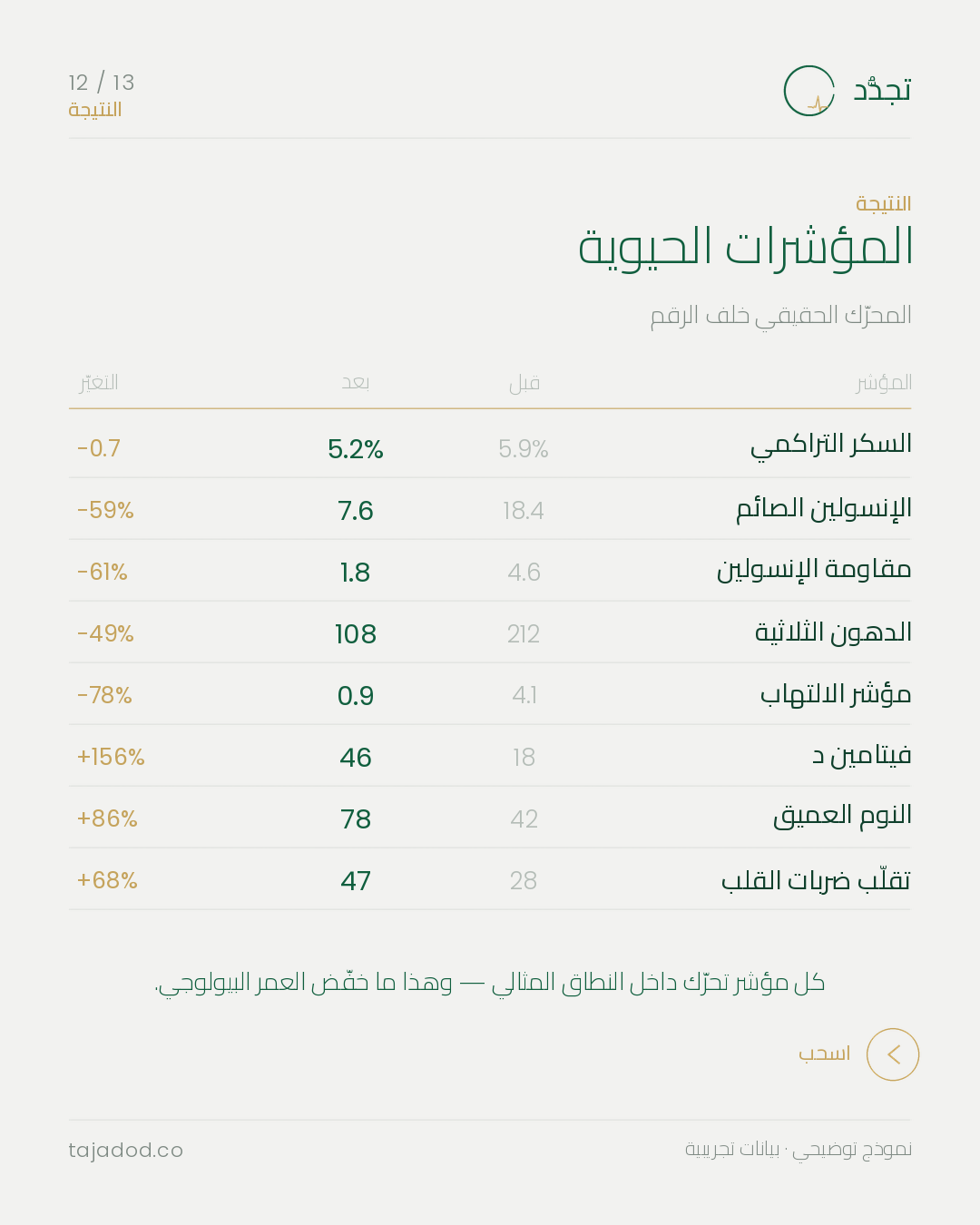 تجدُّد

12 / 13
النتيجة

النتيجة
المؤشرات الحيوية
المحرّك الحقيقي خلف الرقم

| المؤشر | قبل | بعد | التغيّر |
|---|---|---|---|
| السكر التراكمي | 5.9% | 5.2% | -0.7 |
| الإنسولين الصائم | 18.4 | 7.6 | -59% |
| مقاومة الإنسولين | 4.6 | 1.8 | -61% |
| الدهون الثلاثية | 212 | 108 | -49% |
| مؤشر الالتهاب | 4.1 | 0.9 | -78% |
| فيتامين د | 18 | 46 | +156% |
| النوم العميق | 42 | 78 | +86% |
| تقلّب ضربات القلب | 28 | 47 | +68% |

كل مؤشر تحرّك داخل النطاق المثالي — وهذا ما خفّض العمر البيولوجي.

اسحب

نموذج توضيحي · بيانات تجريبية
tajadod.co